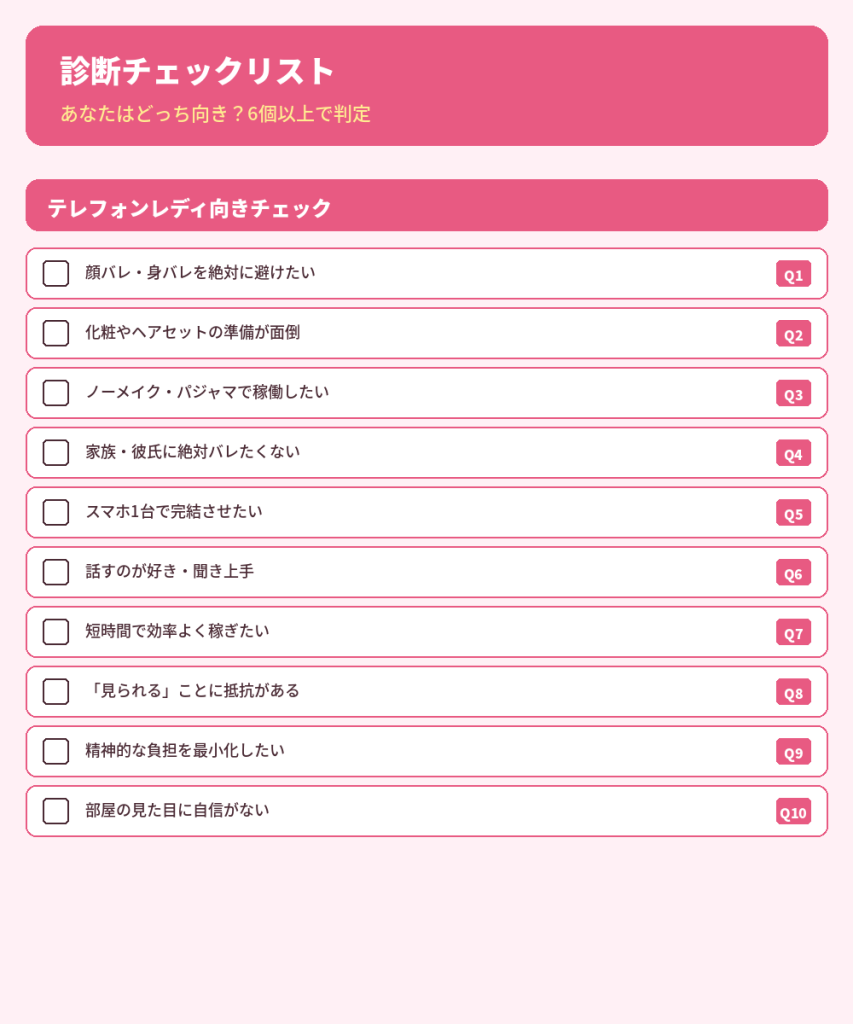 診断チェックリスト

あなたはどっち向き？6個以上で判定

テレフォンレディ向きチェック

顔バレ・身バレを絶対に避けたい Q1

化粧やヘアセットの準備が面倒 Q2

ノーメイク・パジャマで稼働したい Q3

家族・彼氏に絶対バレたくない Q4

スマホ1台で完結させたい Q5

話すのが好き・聞き上手 Q6

短時間で効率よく稼ぎたい Q7

「見られる」ことに抵抗がある Q8

精神的な負担を最小化したい Q9

部屋の見た目に自信がない Q10